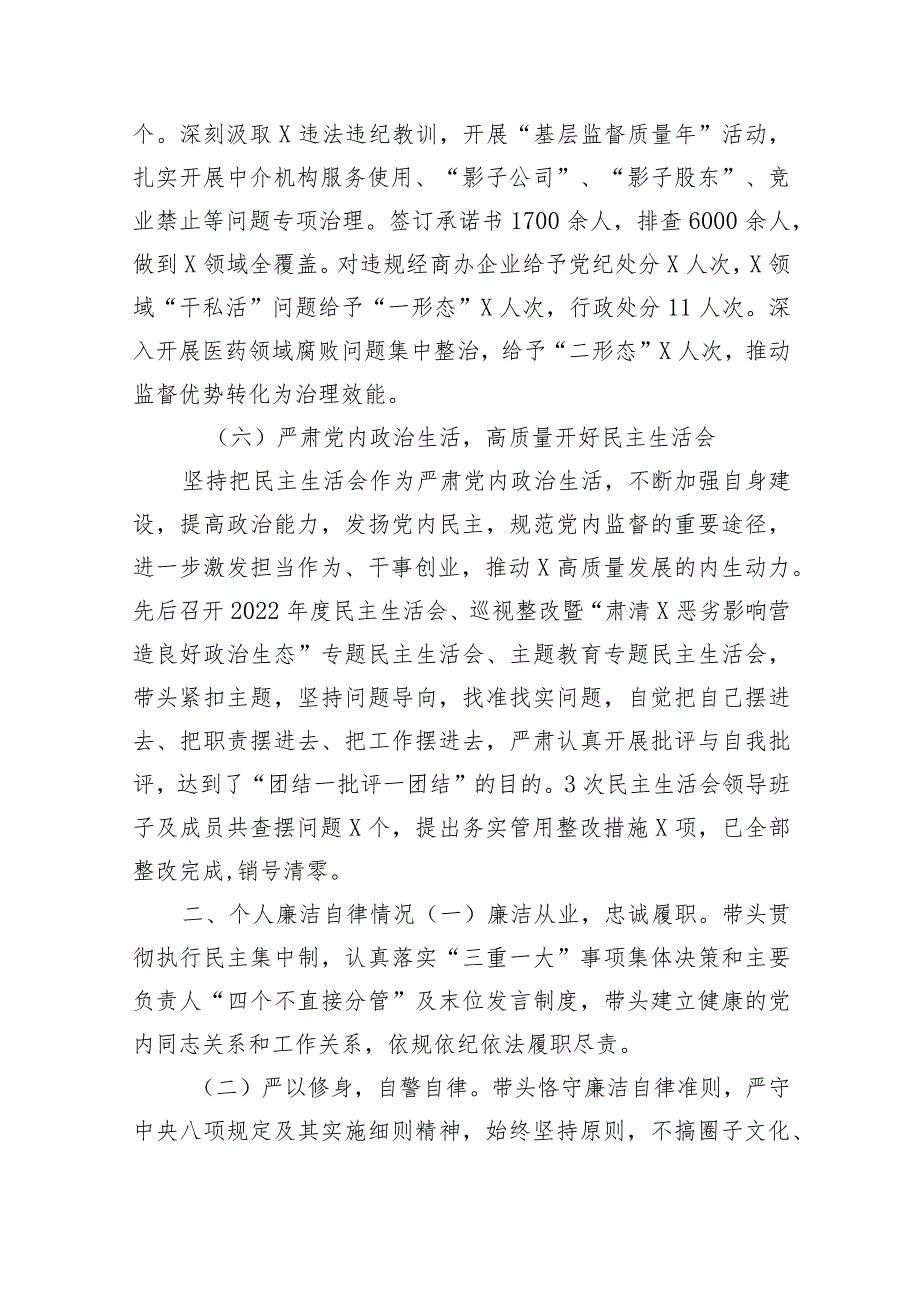 个。深刻汲取X违法违纪教训，开展“基层监督质量年”活动，扎实开展中介机构服务使用、“影子公司”、“影子股东”、竞业禁止等问题专项治理。签订承诺书1700余人，排查6000余人，做到X领域全覆盖。对违规经商办企业给予党纪处分X人次，X领域“干私活”问题给予“一形态”X人次，行政处分11人次。深入开展医药领域腐败问题集中整治，给予“二形态”X人次，推动监督优势转化为治理效能。

（六）严肃党内政治生活，高质量开好民主生活会

坚持把民主生活会作为严肃党内政治生活，不断加强自身建设，提高政治能力，发扬党内民主，规范党内监督的重要途径，进一步激发担当作为、干事创业，推动X高质量发展的内生动力。先后召开2022年度民主生活会、巡视整改暨“肃清X恶劣影响营造良好政治生态”专题民主生活会、主题教育专题民主生活会，带头紧扣主题，坚持问题导向，找准找实问题，自觉把自己摆进去、把职责摆进去、把工作摆进去，严肃认真开展批评与自我批评，达到了“团结一批评一团结”的目的。3次民主生活会领导班子及成员共查摆问题X个，提出务实管用整改措施X项，已全部整改完成,销号清零。

二、个人廉洁自律情况（一）廉洁从业，忠诚履职。带头贯彻执行民主集中制，认真落实“三重一大”事项集体决策和主要负责人“四个不直接分管”及末位发言制度，带头建立健康的党内同志关系和工作关系，依规依纪依法履职尽责。

（二）严以修身，自警自律。带头恪守廉洁自律准则，严守中央八项规定及其实施细则精神，始终坚持原则，不搞圈子文化、